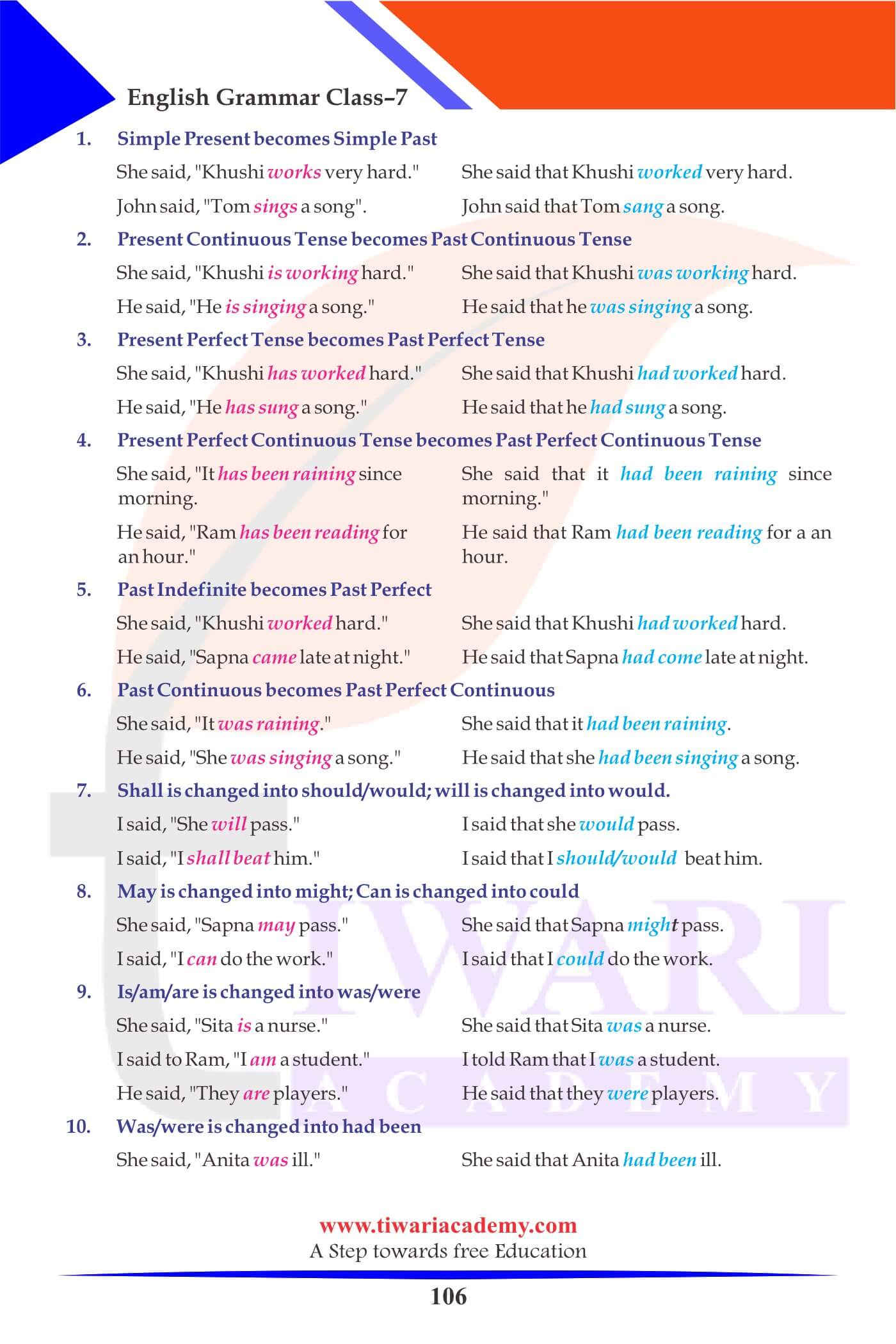 English Grammar Class–7

1. Simple Present becomes Simple Past

She said, "Khushi works very hard." She said that Khushi worked very hard.

John said, "Tom sings a song". John said that Tom sang a song.

2. Present Continuous Tense becomes Past Continuous Tense

She said, "Khushi is working hard." She said that Khushi was working hard.

He said, "He is singing a song." He said that he was singing a song.

3. Present Perfect Tense becomes Past Perfect Tense

She said, "Khushi has worked hard." She said that Khushi had worked hard.

He said, "He has sung a song." He said that he had sung a song.

4. Present Perfect Continuous Tense becomes Past Perfect Continuous Tense

She said, "It has been raining since morning. She said that it had been raining since morning."

He said, "Ram has been reading for an hour." He said that Ram had been reading for a an hour.

5. Past Indefinite becomes Past Perfect

She said, "Khushi worked hard." She said that Khushi had worked hard.

He said, "Sapna came late at night." He said that Sapna had come late at night.

6. Past Continuous becomes Past Perfect Continuous

She said, "It was raining." She said that it had been raining.

He said, "She was singing a song." He said that she had been singing a song.

7. Shall is changed into should/would; will is changed into would.

I said, "She will pass." I said that she would pass.

I said, "I shall beat him." I said that I should/would beat him.

8. May is changed into might; Can is changed into could

She said, "Sapna may pass." She said that Sapna might pass.

I said, "I can do the work." I said that I could do the work.

9. Is/am/are is changed into was/were

She said, "Sita is a nurse." She said that Sita was a nurse.

I said to Ram, "I am a student." I told Ram that I was a student.

He said, "They are players." He said that they were players.

10. Was/were is changed into had been

She said, "Anita was ill." She said that Anita had been ill.

TIWARI ACADEMY

www.tiwariacademy.com
A Step towards free Education

106